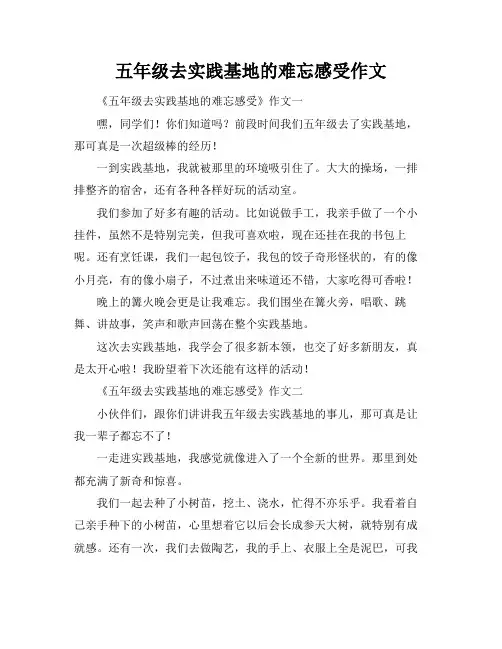 五年级去实践基地的难忘感受作文

《五年级去实践基地的难忘感受》作文一

嘿，同学们！你们知道吗？前段时间我们五年级去了实践基地，那可真是一次超级棒的经历！

一到实践基地，我就被那里的环境吸引住了。大大的操场，一排排整齐的宿舍，还有各种各样好玩的活动室。

我们参加了好多有趣的活动。比如说做手工，我亲手做了一个小挂件，虽然不是特别完美，但我可喜欢啦，现在还挂在我的书包上呢。还有烹饪课，我们一起包饺子，我包的饺子奇形怪状的，有的像小月亮，有的像小扇子，不过煮出来味道还不错，大家吃得可香啦！

晚上的篝火晚会更是让我难忘。我们围坐在篝火旁，唱歌、跳舞、讲故事，笑声和歌声回荡在整个实践基地。

这次去实践基地，我学会了很多新本领，也交了好多新朋友，真是太开心啦！我盼望着下次还能有这样的活动！

《五年级去实践基地的难忘感受》作文二

小伙伴们，跟你们讲讲我五年级去实践基地的事儿，那可真是让我一辈子都忘不了！

一走进实践基地，我感觉就像进入了一个全新的世界。那里到处都充满了新奇和惊喜。

我们一起去种了小树苗，挖土、浇水，忙得不亦乐乎。我看着自己亲手种下的小树苗，心里想着它以后会长成参天大树，就特别有成就感。还有一次，我们去做陶艺，我的手上、衣服上全是泥巴，可我